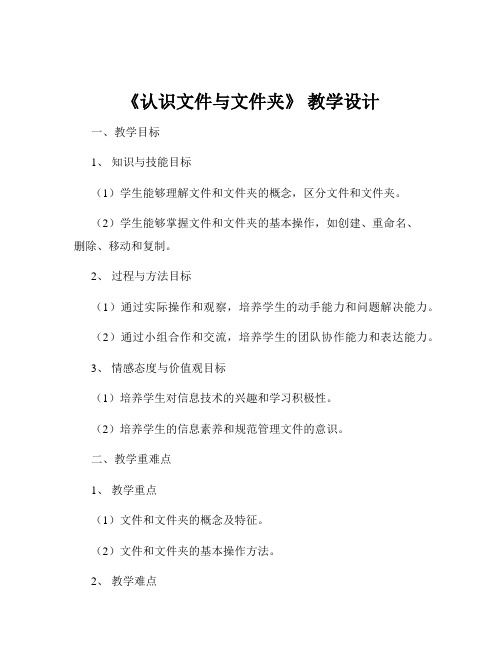 《认识文件与文件夹》 教学设计

一、教学目标

1、 知识与技能目标

（1）学生能够理解文件和文件夹的概念，区分文件和文件夹。

（2）学生能够掌握文件和文件夹的基本操作，如创建、重命名、删除、移动和复制。

2、 过程与方法目标

（1）通过实际操作和观察，培养学生的动手能力和问题解决能力。

（2）通过小组合作和交流，培养学生的团队协作能力和表达能力。

3、 情感态度与价值观目标

（1）培养学生对信息技术的兴趣和学习积极性。

（2）培养学生的信息素养和规范管理文件的意识。

二、教学重难点

1、 教学重点

（1）文件和文件夹的概念及特征。

（2）文件和文件夹的基本操作方法。

2、 教学难点